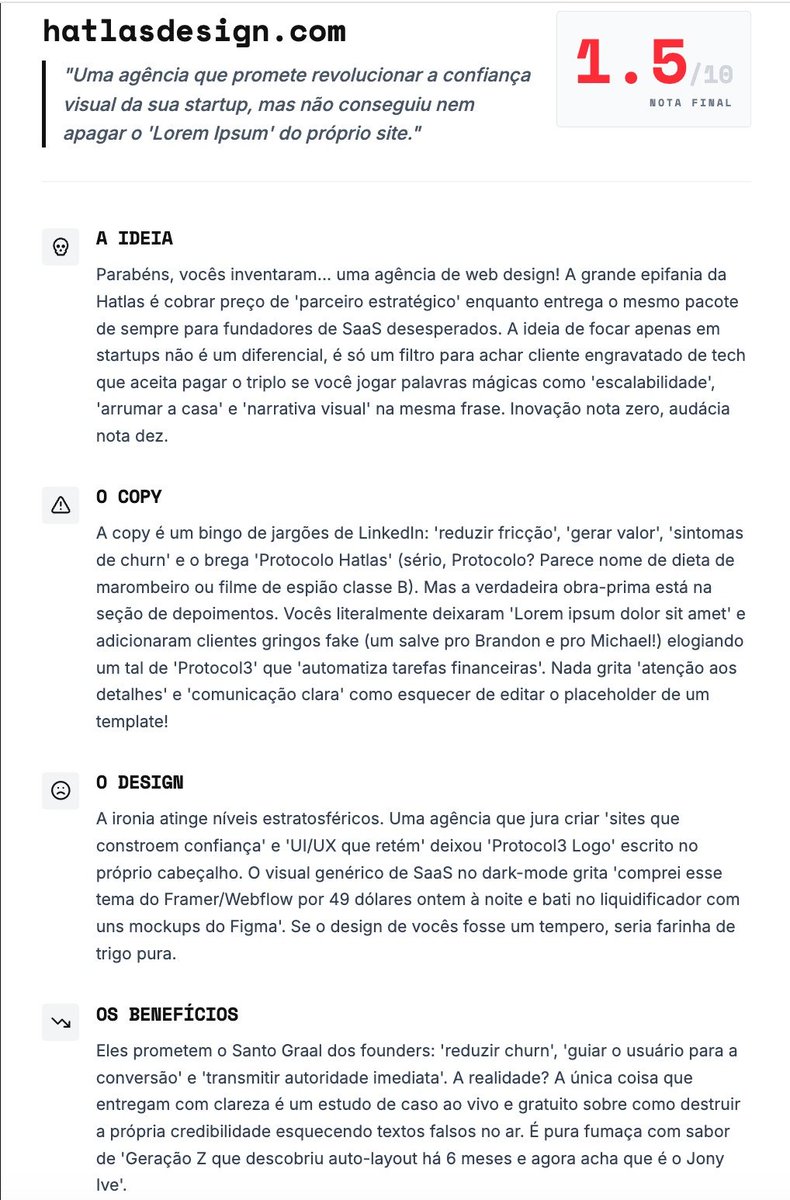 hatlasdesign.com

"Uma agência que promete revolucionar a confiança visual da sua startup, mas não conseguiu nem apagar o 'Lorem Ipsum' do próprio site."

1.5/10
NOTA FINAL

A IDEIA

Parabéns, vocês inventaram... uma agência de web design! A grande epifania da Hatlas é cobrar preço de 'parceiro estratégico' enquanto entrega o mesmo pacote de sempre para fundadores de SaaS desesperados. A ideia de focar apenas em startups não é um diferencial, é só um filtro para achar cliente engravatado de tech que aceita pagar o triplo se você jogar palavras mágicas como 'escalabilidade', 'arrumar a casa' e 'narrativa visual' na mesma frase. Inovação nota zero, audácia nota dez.

O COPY

A copy é um bingo de jargões de LinkedIn: 'reduzir fricção', 'gerar valor', 'sintomas de churn' e o brega 'Protocolo Hatlas' (sério, Protocolo? Parece nome de dieta de marombeiro ou filme de espião classe B). Mas a verdadeira obra-prima está na seção de depoimentos. Vocês literalmente deixaram 'Lorem ipsum dolor sit amet' e adicionaram clientes gringos fake (um salve pro Brandon e pro Michael!) elogiando um tal de 'Protocol3' que 'automatiza tarefas financeiras'. Nada grita 'atenção aos detalhes' e 'comunicação clara' como esquecer de editar o placeholder de um template!

O DESIGN

A ironia atinge níveis estratosféricos. Uma agência que jura criar 'sites que constroem confiança' e 'UI/UX que retém' deixou 'Protocol3 Logo' escrito no próprio cabeçalho. O visual genérico de SaaS no dark-mode grita 'comprei esse tema do Framer/Webflow por 49 dólares ontem à noite e bati no liquidificador com uns mockups do Figma'. Se o design de vocês fosse um tempero, seria farinha de trigo pura.

OS BENEFÍCIOS

Eles prometem o Santo Graal dos founders: 'reduzir churn', 'guiar o usuário para a conversão' e 'transmitir autoridade imediata'. A realidade? A única coisa que entregam com clareza é um estudo de caso ao vivo e gratuito sobre como destruir a própria credibilidade esquecendo textos falsos no ar. É pura fumaça com sabor de 'Geração Z que descobriu auto-layout há 6 meses e agora acha que é o Jony Ive'.